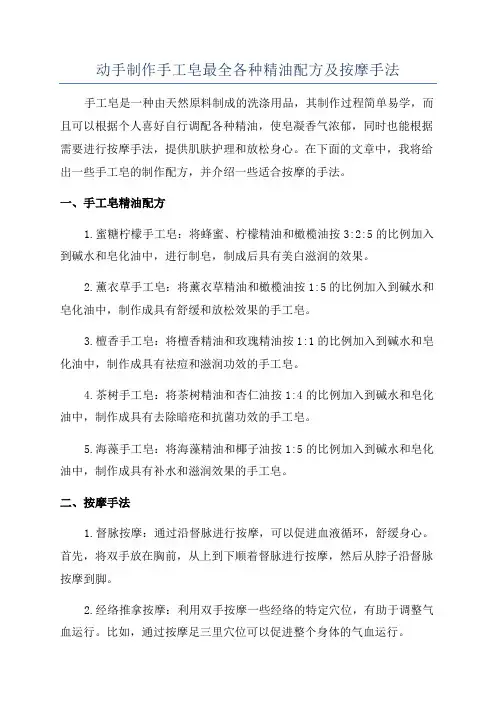 动手制作手工皂最全各种精油配方及按摩手法

手工皂是一种由天然原料制成的洗涤用品，其制作过程简单易学，而且可以根据个人喜好自行调配各种精油，使皂凝香气浓郁，同时也能根据需要进行按摩手法，提供肌肤护理和放松身心。在下面的文章中，我将给出一些手工皂的制作配方，并介绍一些适合按摩的手法。

一、手工皂精油配方

1.蜜糖柠檬手工皂：将蜂蜜、柠檬精油和橄榄油按3:2:5的比例加入到碱水和皂化油中，进行制皂，制成后具有美白滋润的效果。

2.薰衣草手工皂：将薰衣草精油和橄榄油按1:5的比例加入到碱水和皂化油中，制作成具有舒缓和放松效果的手工皂。

3.檀香手工皂：将檀香精油和玫瑰精油按1:1的比例加入到碱水和皂化油中，制作成具有祛痘和滋润功效的手工皂。

4.茶树手工皂：将茶树精油和杏仁油按1:4的比例加入到碱水和皂化油中，制作成具有去除暗疮和抗菌功效的手工皂。

5.海藻手工皂：将海藻精油和椰子油按1:5的比例加入到碱水和皂化油中，制作成具有补水和滋润效果的手工皂。

二、按摩手法

1.督脉按摩：通过沿督脉进行按摩，可以促进血液循环，舒缓身心。首先，将双手放在胸前，从上到下顺着督脉进行按摩，然后从脖子沿督脉按摩到脚。

2.经络推拿按摩：利用双手按摩一些经络的特定穴位，有助于调整气血运行。比如，通过按摩足三里穴位可以促进整个身体的气血运行。